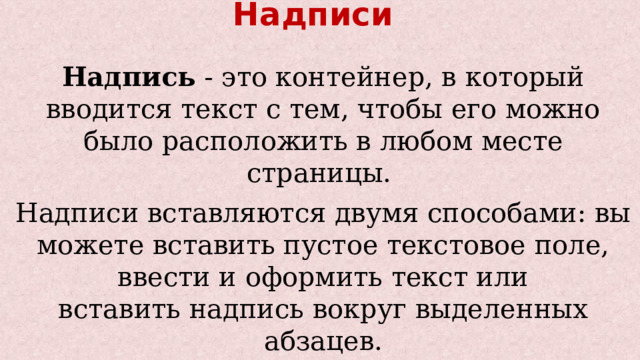 Надписи

Надпись - это контейнер, в который вводится текст с тем, чтобы его можно было расположить в любом месте страницы.

Надписи вставляются двумя способами: вы можете вставить пустое текстовое поле, ввести и оформить текст или вставить надпись вокруг выделенных абзацев.